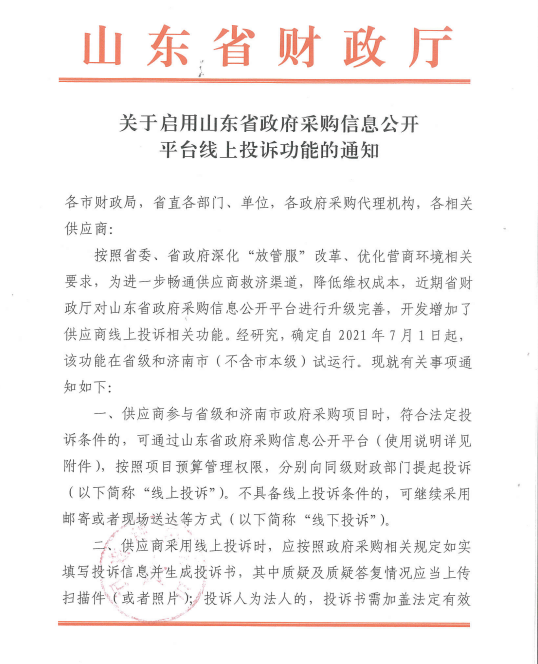 山东省财政厅

关于启用山东省政府采购信息公开平台线上投诉功能的通知

各市财政局，省直各部门、单位，各政府采购代理机构，各相关供应商：

按照省委、省政府深化“放管服”改革、优化营商环境相关要求，为进一步畅通供应商救济渠道，降低维权成本，近期省财政厅对山东省政府采购信息公开平台进行升级完善，开发增加了供应商线上投诉相关功能。经研究，确定自 2021 年 7 月 1 日起，该功能在省级和济南市（不含市本级）试运行。现就有关事项通知如下：

一、供应商参与省级和济南市政府采购项目时，符合法定投诉条件的，可通过山东省政府采购信息公开平台（使用说明详见附件），按照项目预算管理权限，分别向同级财政部门提起投诉（以下简称“线上投诉”）。不具备线上投诉条件的，可继续采用邮寄或者现场送达等方式（以下简称“线下投诉”）。

二、供应商采用线上投诉时，应按照政府采购相关规定如实填写投诉信息并生成投诉书，其中质疑及质疑答复情况应当上传扫描件（或者照片）；投诉人为法人的，投诉书需加盖法定有效